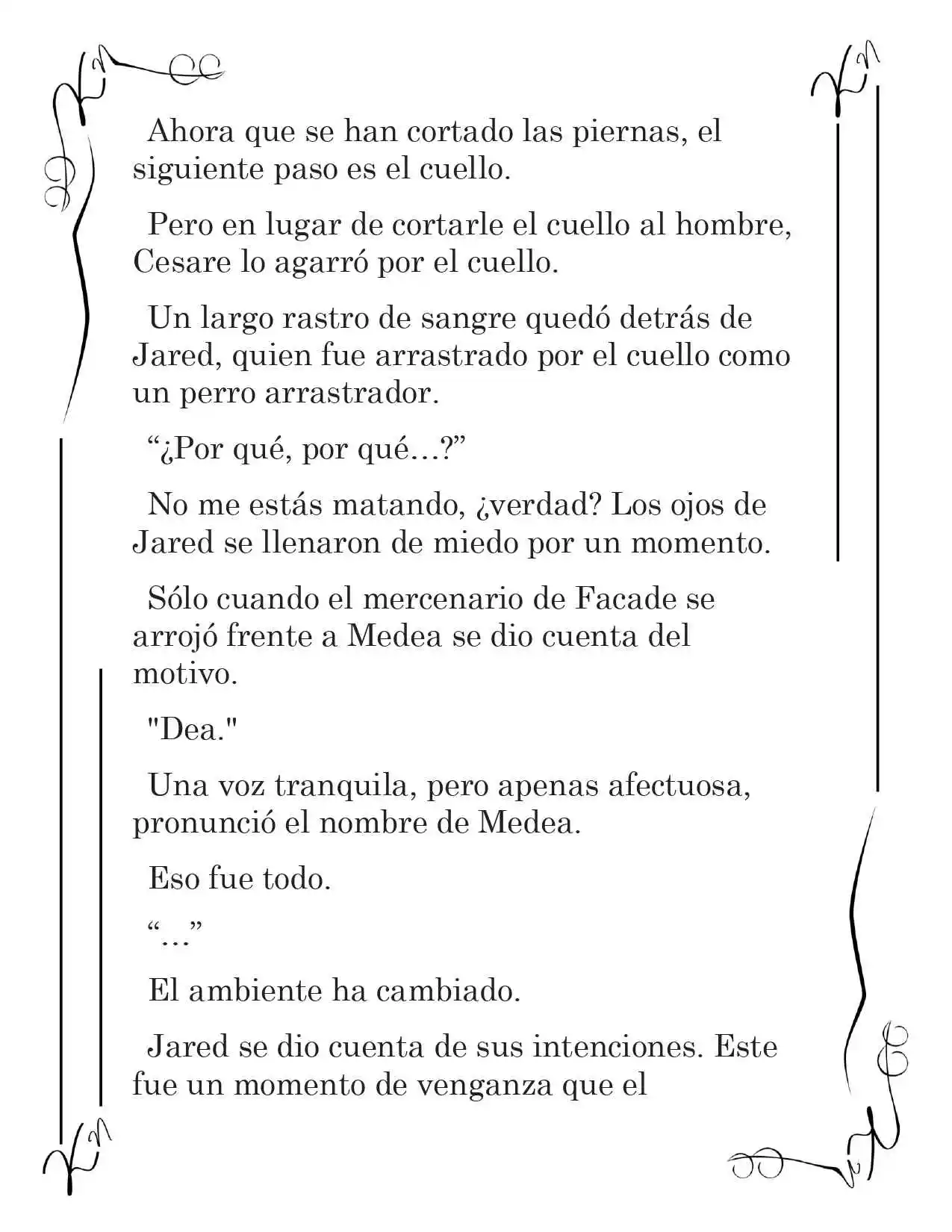 Ahora que se han cortado las piernas, el siguiente paso es el cuello.

Pero en lugar de cortarle el cuello al hombre, Cesare lo agarró por el cuello.

Un largo rastro de sangre quedó detrás de Jared, quien fue arrastrado por el cuello como un perro arrastrador.

“¿Por qué, por qué…?”

No me estás matando, ¿verdad? Los ojos de Jared se llenaron de miedo por un momento.

Sólo cuando el mercenario de Facade se arrojó frente a Medea se dio cuenta del motivo.

"Dea."

Una voz tranquila, pero apenas afectuosa, pronunció el nombre de Medea.

Eso fue todo.

“…”

El ambiente ha cambiado.

Jared se dio cuenta de sus intenciones. Este fue un momento de venganza que el